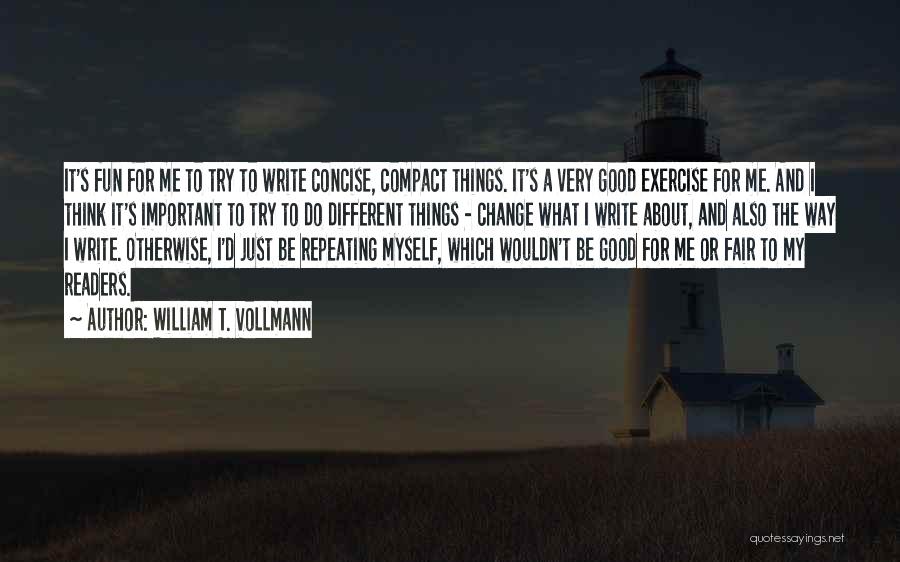 IT'S FUN FOR ME TO TRY TO WRITE CONCISE, COMPACT THINGS. IT'S A VERY GOOD EXERCISE FOR ME. AND I THINK IT'S IMPORTANT TO TRY TO DO DIFFERENT THINGS - CHANGE WHAT I WRITE ABOUT, AND ALSO THE WAY I WRITE. OTHERWISE, I'D JUST BE REPEATING MYSELF, WHICH WOULDN'T BE GOOD FOR ME OR FAIR TO MY READERS.

~ AUTHOR: WILLIAM T. VOLLMANN

quotessayings.net